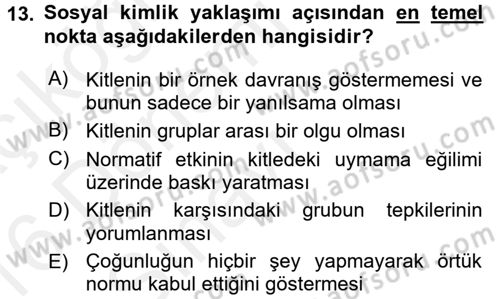 13. Sosyal kimlik yaklaşımı açısından en temel nokta aşağıdakilerden hangisidir?

A) Kitlenin bir örnek davranış göstermemesi ve bunun sadece bir yanılsama olması
B) Kitlenin gruplar arası bir olgu olması
C) Normatif etkinin kitledeki uymama eğilimi üzerinde baskı yaratması
D) Kitlenin karşısındaki grubun tepkilerinin yorumlanması
E) Çoğunluğun hiçbir şey yapmayarak örtük normu kabul ettiğini göstermesi

www.aofsoru.com